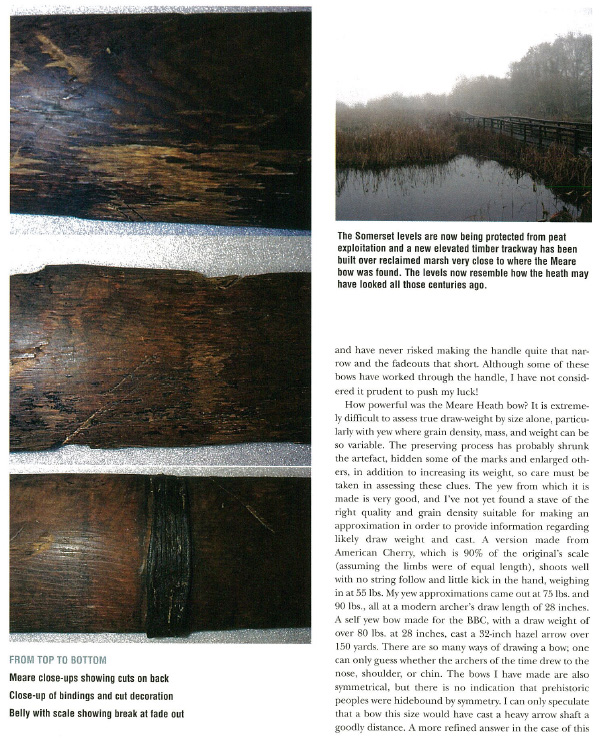 FROM TOP TO BOTTOM

Meare close-ups showing cuts on back

Close-up of bindings and cut decoration

Belly with scale showing break at fade out

The Somerset levels are now being protected from peat exploitation and a new elevated timber trackway has been built over reclaimed marsh very close to where the Meare bow was found. The levels now resemble how the heath may have looked all those centuries ago.

and have never risked making the handle quite that narrow and the fadeouts that short. Although some of these bows have worked through the handle, I have not considered it prudent to push my luck!

How powerful was the Meare Heath bow? It is extremely difficult to assess true draw-weight by size alone, particularly with yew where grain density, mass, and weight can be so variable. The preserving process has probably shrunk the artefact, hidden some of the marks and enlarged others, in addition to increasing its weight, so care must be taken in assessing these clues. The yew from which it is made is very good, and I've not yet found a stave of the right quality and grain density suitable for making an approximation in order to provide information regarding likely draw weight and cast. A version made from American Cherry, which is 90% of the original's scale (assuming the limbs were of equal length), shoots well with no string follow and little kick in the hand, weighing in at 55 lbs. My yew approximations came out at 75 lbs. and 90 lbs., all at a modern archer's draw length of 28 inches. A self yew bow made for the BBC, with a draw weight of over 80 lbs. at 28 inches, cast a 32-inch hazel arrow over 150 yards. There are so many ways of drawing a bow; one can only guess whether the archers of the time drew to the nose, shoulder, or chin. The bows I have made are also symmetrical, but there is no indication that prehistoric peoples were hidebound by symmetry. I can only speculate that a bow this size would have cast a heavy arrow shaft a goodly distance. A more refined answer in the case of this